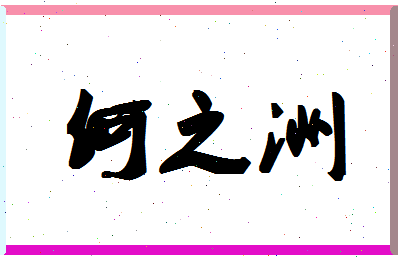 何之洲